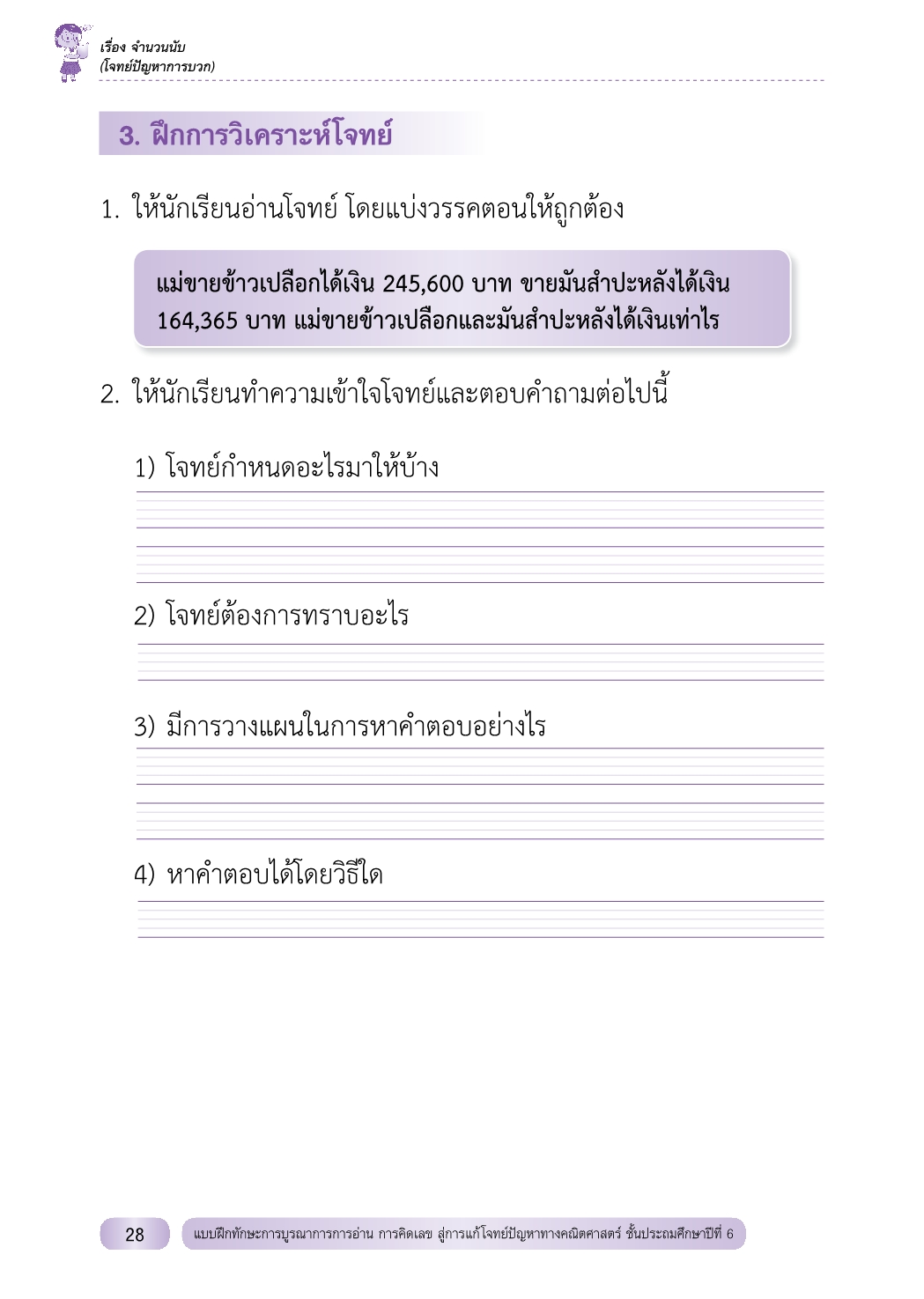 เรื่อง จำนวนนับ
(โจทย์ปัญหาการบวก)

3. ฝึกการวิเคราะห์โจทย์

1. ให้นักเรียนอ่านโจทย์ โดยแบ่งวรรคตอนให้ถูกต้อง

แม่ขายข้าวเปลือกได้เงิน 245,600 บาท ขายมันสำปะหลังได้เงิน 164,365 บาท แม่ขายข้าวเปลือกและมันสำปะหลังได้เงินเท่าไร

2. ให้นักเรียนทำความเข้าใจโจทย์และตอบคำถามต่อไปนี้

1) โจทย์กำหนดอะไรมาให้บ้าง

2) โจทย์ต้องการทราบอะไร

3) มีการวางแผนในการหาคำตอบอย่างไร

4) หาคำตอบได้โดยวิธีใด

28 แบบฝึกทักษะการบูรณาการการอ่าน การคิดเลข สู่การแก้โจทย์ปัญหาทางคณิตศาสตร์ ชั้นประถมศึกษาปีที่ 6